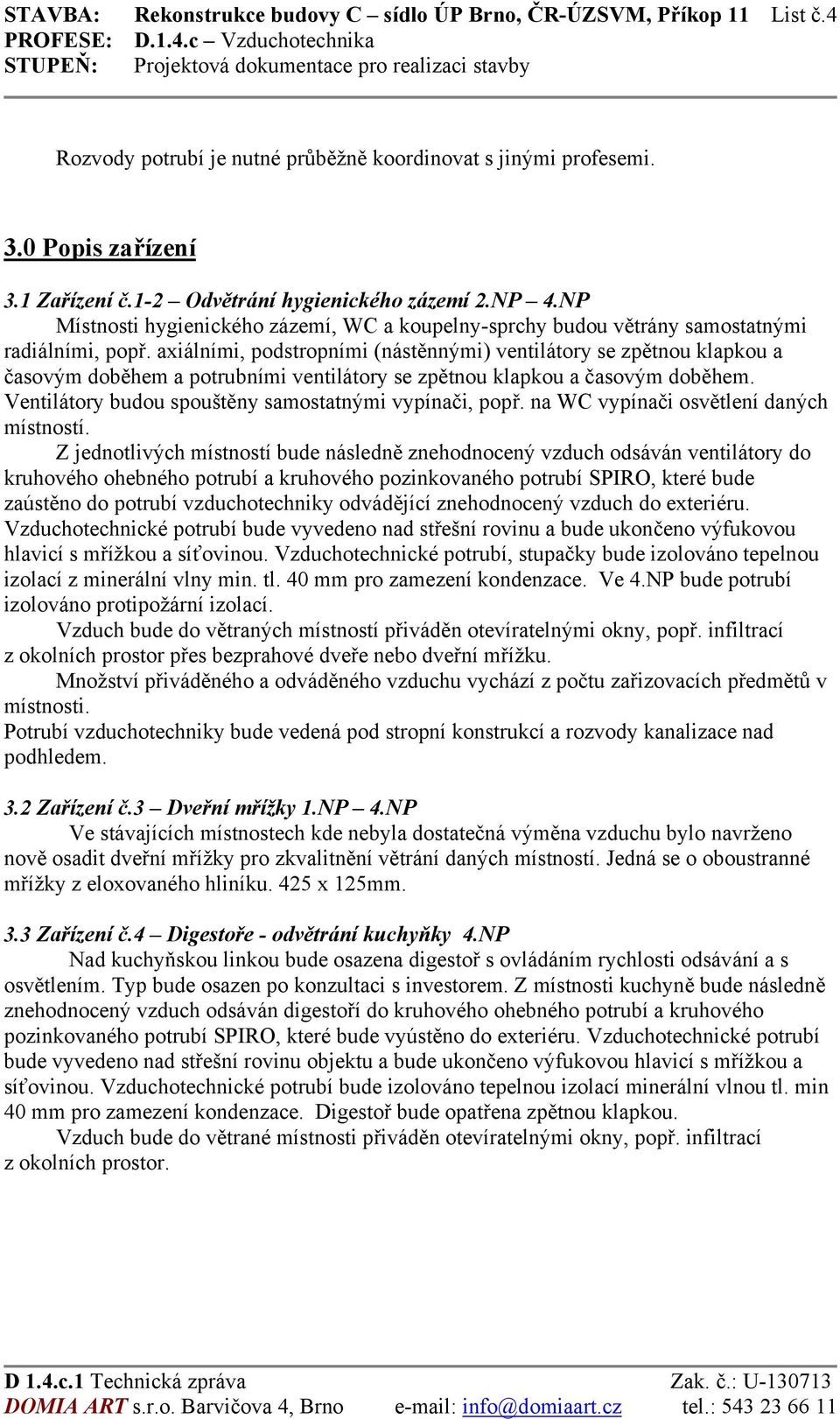 STAVBA: Rekonstrukce budovy C – sídlo ÚP Brno, ČR-ÚZSVM, Příkop 11 List č.4
PROFESE: D.1.4.c – Vzduchotechnika
STUPEŇ: Projektová dokumentace pro realizaci stavby

Rozvody potrubí je nutné průběžně koordinovat s jinými profesemi.

3.0 Popis zařízení

3.1 Zařízení č.1-2 – Odvětrání hygienického zázemí 2.NP – 4.NP
Místnosti hygienického zázemí, WC a koupelny-sprchy budou větrány samostatnými radiálními, popř. axiálními, podstropními (nástěnnými) ventilátory se zpětnou klapkou a časovým doběhem a potrubními ventilátory se zpětnou klapkou a časovým doběhem. Ventilátory budou spouštěny samostatnými vypínači, popř. na WC vypínači osvětlení daných místností.
Z jednotlivých místností bude následně znehodnocený vzduch odsáván ventilátory do kruhového ohebného potrubí a kruhového pozinkovaného potrubí SPIRO, které bude zaústěno do potrubí vzduchotechniky odvádějící znehodnocený vzduch do exteriéru. Vzduchotechnické potrubí bude vyvedeno nad střešní rovinu a bude ukončeno výfukovou hlavicí s mřížkou a síťovinou. Vzduchotechnické potrubí, stupačky bude izolováno tepelnou izolací z minerální vlny min. tl. 40 mm pro zamezení kondenzace. Ve 4.NP bude potrubí izolováno protipožární izolací.
Vzduch bude do větraných místností přiváděn otevíratelnými okny, popř. infiltrací z okolních prostor přes bezprahové dveře nebo dveřní mřížku.
Množství přiváděného a odváděného vzduchu vychází z počtu zařizovacích předmětů v místnosti.
Potrubí vzduchotechniky bude vedená pod stropní konstrukcí a rozvody kanalizace nad podhledem.

3.2 Zařízení č.3 – Dveřní mřížky 1.NP – 4.NP
Ve stávajících místnostech kde nebyla dostatečná výměna vzduchu bylo navrženo nově osadit dveřní mřížky pro zkvalitnění větrání daných místností. Jedná se o oboustranné mřížky z eloxovaného hliníku. 425 x 125mm.

3.3 Zařízení č.4 – Digestoře - odvětrání kuchyňky 4.NP
Nad kuchyňskou linkou bude osazena digestoř s ovládáním rychlosti odsávání a s osvětlením. Typ bude osazen po konzultaci s investorem. Z místnosti kuchyně bude následně znehodnocený vzduch odsáván digestoří do kruhového ohebného potrubí a kruhového pozinkovaného potrubí SPIRO, které bude vyústěno do exteriéru. Vzduchotechnické potrubí bude vyvedeno nad střešní rovinu objektu a bude ukončeno výfukovou hlavicí s mřížkou a síťovinou. Vzduchotechnické potrubí bude izolováno tepelnou izolací minerální vlnou tl. min 40 mm pro zamezení kondenzace. Digestoř bude opatřena zpětnou klapkou.
Vzduch bude do větrané místnosti přiváděn otevíratelnými okny, popř. infiltrací z okolních prostor.

D 1.4.c.1 Technická zpráva Zak. č.: U-130713
DOMIA ART s.r.o. Barvičova 4, Brno e-mail: info@domiaart.cz tel.: 543 23 66 11